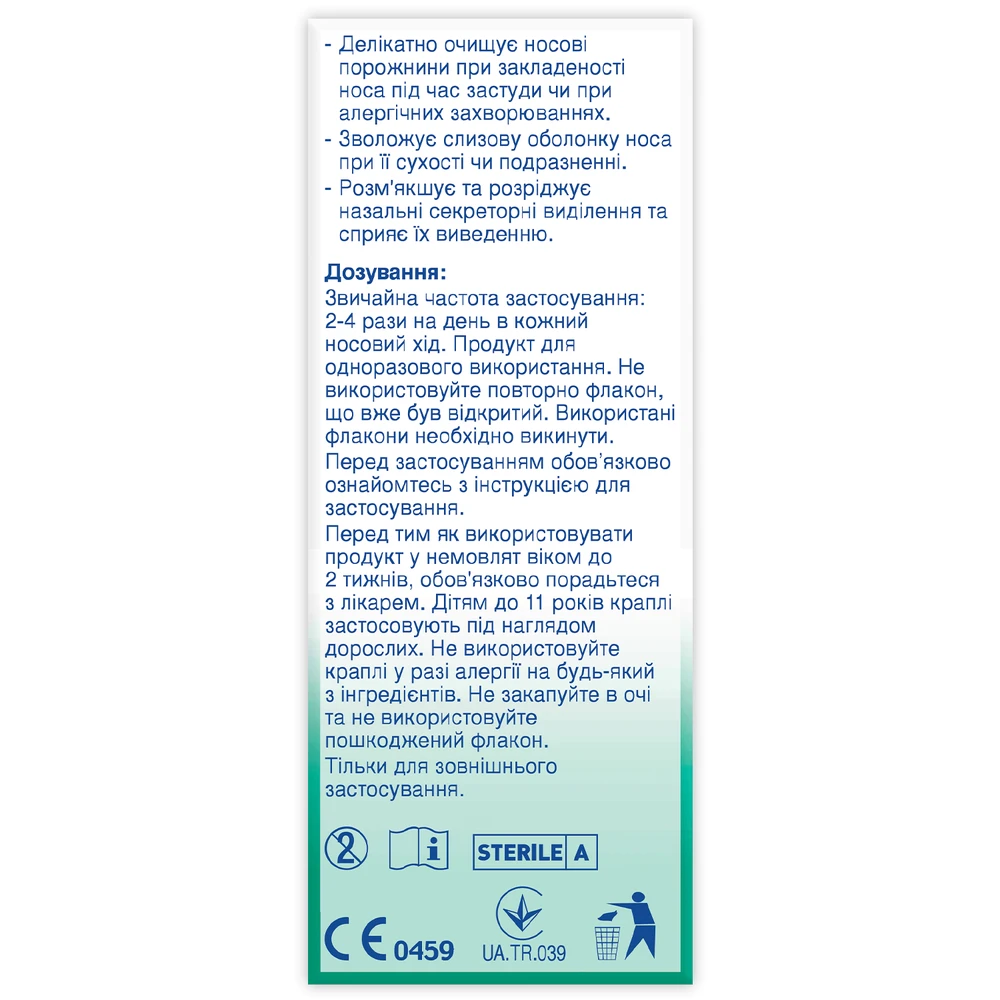 - Делікатно очищує носові порожнини при закладеності носа під час застуди чи при алергічних захворюваннях.
- Зволожує слизову оболонку носа при її сухості чи подразненні.
- Розм'якшує та розріджує назальні секреторні виділення та сприяє їх виведенню.

Дозування:
Звичайна частота застосування: 2-4 рази на день в кожний носовий хід. Продукт для одноразового використання. Не використовуйте повторно флакон, що вже був відкритий. Використані флакони необхідно викинути.
Перед застосуванням обов'язково ознайомтесь з інструкцією для застосування.
Перед тим як використовувати продукт у немовлят віком до 2 тижнів, обов'язково порадьтеся з лікарем. Дітям до 11 років краплі застосовують під наглядом дорослих. Не використовуйте краплі у разі алергії на будь-який з інгредієнтів. Не закапуйте в очі та не використовуйте пошкоджений флакон.
Тільки для зовнішнього застосування.

2 i STERILE A

CE 0459 UA.TR.039